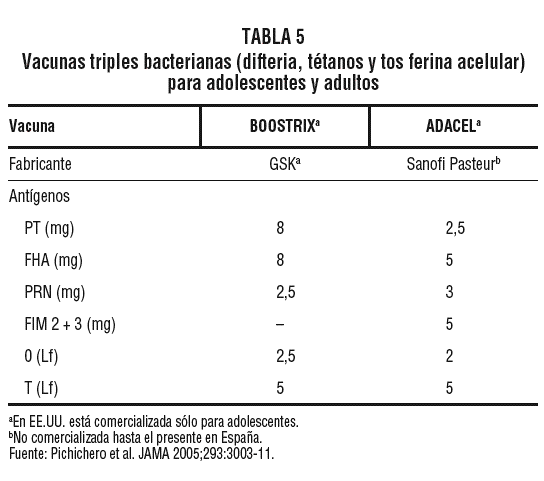 TABLA 5
Vacunas triples bacterianas (difteria, tétanos y tos ferina acelular) para adolescentes y adultos

| Vacuna | BOOSTRIX$^a$ | ADACEL$^a$ |
|---|---|---|
| Fabricante | GSK$^a$ | Sanofi Pasteur$^b$ |
| Antígenos | | |
| PT (mg) | 8 | 2,5 |
| FHA (mg) | 8 | 5 |
| PRN (mg) | 2,5 | 3 |
| FIM 2 + 3 (mg) | – | 5 |
| 0 (Lf) | 2,5 | 2 |
| T (Lf) | 5 | 5 |

$^a$En EE.UU. está comercializada sólo para adolescentes.
$^b$No comercializada hasta el presente en España.
Fuente: Pichichero et al. JAMA 2005;293:3003-11.